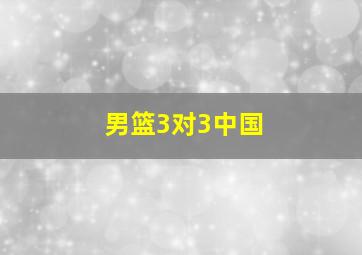 男篮3对3中国